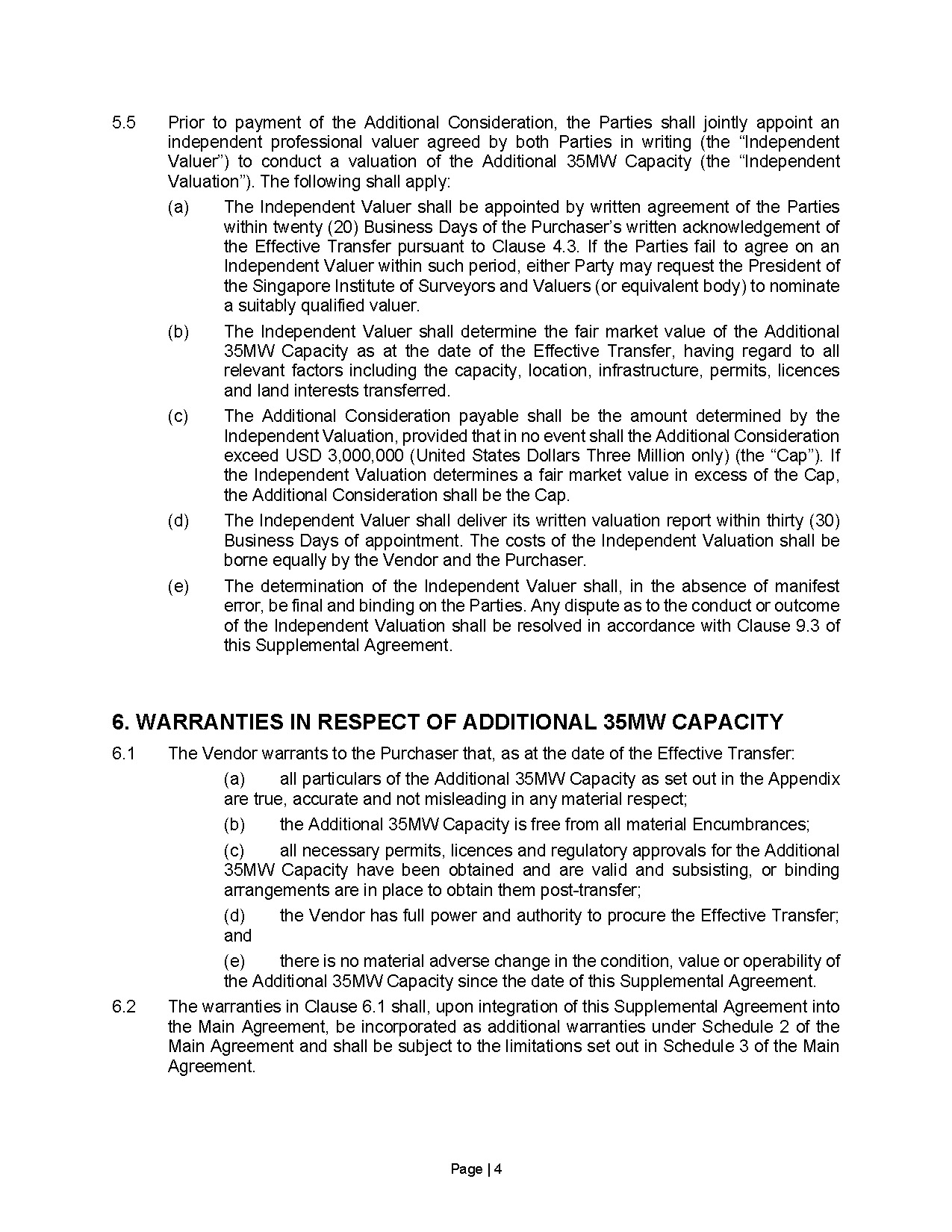 5.5 Prior to payment of the Additional Consideration, the Parties shall jointly appoint an independent professional valuer agreed by both Parties in writing (the “Independent Valuer”) to conduct a valuation of the Additional 35MW Capacity (the “Independent Valuation”). The following shall apply:

(a) The Independent Valuer shall be appointed by written agreement of the Parties within twenty (20) Business Days of the Purchaser’s written acknowledgement of the Effective Transfer pursuant to Clause 4.3. If the Parties fail to agree on an Independent Valuer within such period, either Party may request the President of the Singapore Institute of Surveyors and Valuers (or equivalent body) to nominate a suitably qualified valuer.

(b) The Independent Valuer shall determine the fair market value of the Additional 35MW Capacity as at the date of the Effective Transfer, having regard to all relevant factors including the capacity, location, infrastructure, permits, licences and land interests transferred.

(c) The Additional Consideration payable shall be the amount determined by the Independent Valuation, provided that in no event shall the Additional Consideration exceed USD 3,000,000 (United States Dollars Three Million only) (the “Cap”). If the Independent Valuation determines a fair market value in excess of the Cap, the Additional Consideration shall be the Cap.

(d) The Independent Valuer shall deliver its written valuation report within thirty (30) Business Days of appointment. The costs of the Independent Valuation shall be borne equally by the Vendor and the Purchaser.

(e) The determination of the Independent Valuer shall, in the absence of manifest error, be final and binding on the Parties. Any dispute as to the conduct or outcome of the Independent Valuation shall be resolved in accordance with Clause 9.3 of this Supplemental Agreement.

6. WARRANTIES IN RESPECT OF ADDITIONAL 35MW CAPACITY

6.1 The Vendor warrants to the Purchaser that, as at the date of the Effective Transfer:

(a) all particulars of the Additional 35MW Capacity as set out in the Appendix are true, accurate and not misleading in any material respect;

(b) the Additional 35MW Capacity is free from all material Encumbrances;

(c) all necessary permits, licences and regulatory approvals for the Additional 35MW Capacity have been obtained and are valid and subsisting, or binding arrangements are in place to obtain them post-transfer;

(d) the Vendor has full power and authority to procure the Effective Transfer; and

(e) there is no material adverse change in the condition, value or operability of the Additional 35MW Capacity since the date of this Supplemental Agreement.

6.2 The warranties in Clause 6.1 shall, upon integration of this Supplemental Agreement into the Main Agreement, be incorporated as additional warranties under Schedule 2 of the Main Agreement and shall be subject to the limitations set out in Schedule 3 of the Main Agreement.

Page | 4